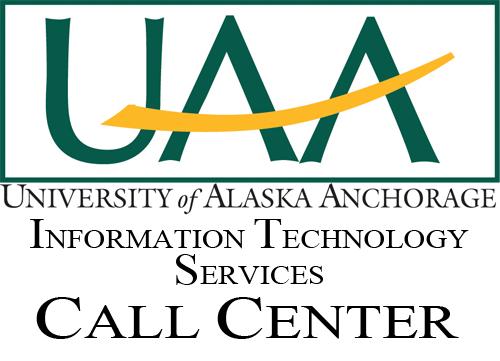 UAA
UNIVERSITY of ALASKA ANCHORAGE
INFORMATION TECHNOLOGY SERVICES
CALL CENTER